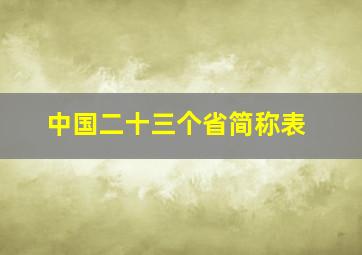 中国二十三个省简称表